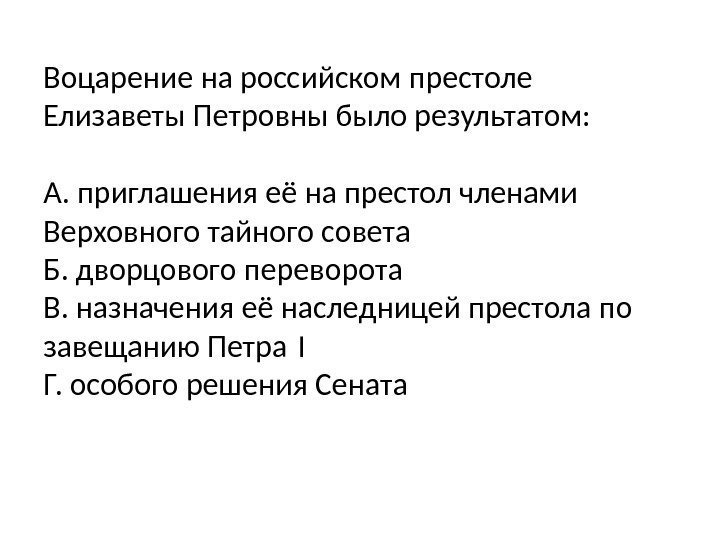 Воцарение на российском престоле Елизаветы Петровны было результатом:

А. приглашения её на престол членами Верховного тайного совета
Б. дворцового переворота
В. назначения её наследницей престола по завещанию Петра I
Г. особого решения Сената